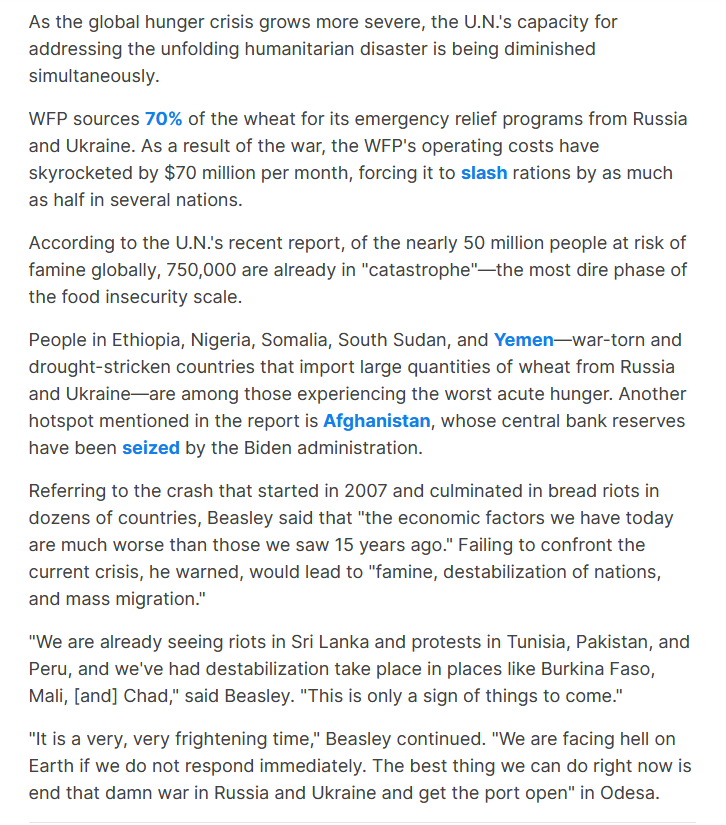 As the global hunger crisis grows more severe, the U.N.'s capacity for addressing the unfolding humanitarian disaster is being diminished simultaneously.

WFP sources 70% of the wheat for its emergency relief programs from Russia and Ukraine. As a result of the war, the WFP's operating costs have skyrocketed by $70 million per month, forcing it to slash rations by as much as half in several nations.

According to the U.N.'s recent report, of the nearly 50 million people at risk of famine globally, 750,000 are already in "catastrophe"—the most dire phase of the food insecurity scale.

People in Ethiopia, Nigeria, Somalia, South Sudan, and Yemen—war-torn and drought-stricken countries that import large quantities of wheat from Russia and Ukraine—are among those experiencing the worst acute hunger. Another hotspot mentioned in the report is Afghanistan, whose central bank reserves have been seized by the Biden administration.

Referring to the crash that started in 2007 and culminated in bread riots in dozens of countries, Beasley said that "the economic factors we have today are much worse than those we saw 15 years ago." Failing to confront the current crisis, he warned, would lead to "famine, destabilization of nations, and mass migration."

"We are already seeing riots in Sri Lanka and protests in Tunisia, Pakistan, and Peru, and we've had destabilization take place in places like Burkina Faso, Mali, [and] Chad," said Beasley. "This is only a sign of things to come."

"It is a very, very frightening time," Beasley continued. "We are facing hell on Earth if we do not respond immediately. The best thing we can do right now is end that damn war in Russia and Ukraine and get the port open" in Odesa.